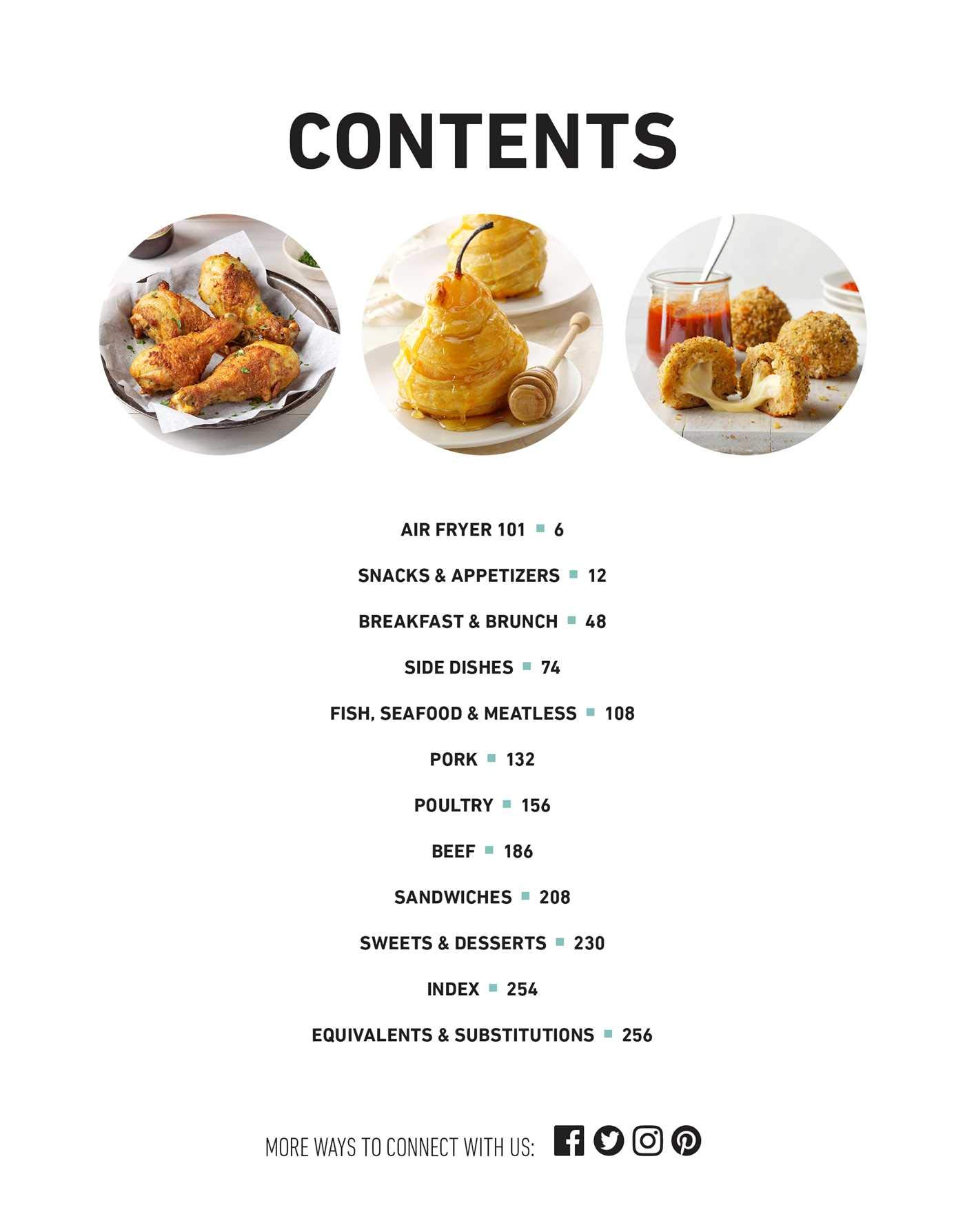 CONTENTS

AIR FRYER 101 ■ 6

SNACKS & APPETIZERS ■ 12

BREAKFAST & BRUNCH ■ 48

SIDE DISHES ■ 74

FISH, SEAFOOD & MEATLESS ■ 108

PORK ■ 132

POULTRY ■ 156

BEEF ■ 186

SANDWICHES ■ 208

SWEETS & DESSERTS ■ 230

INDEX ■ 254

EQUIVALENTS & SUBSTITUTIONS ■ 256

MORE WAYS TO CONNECT WITH US: